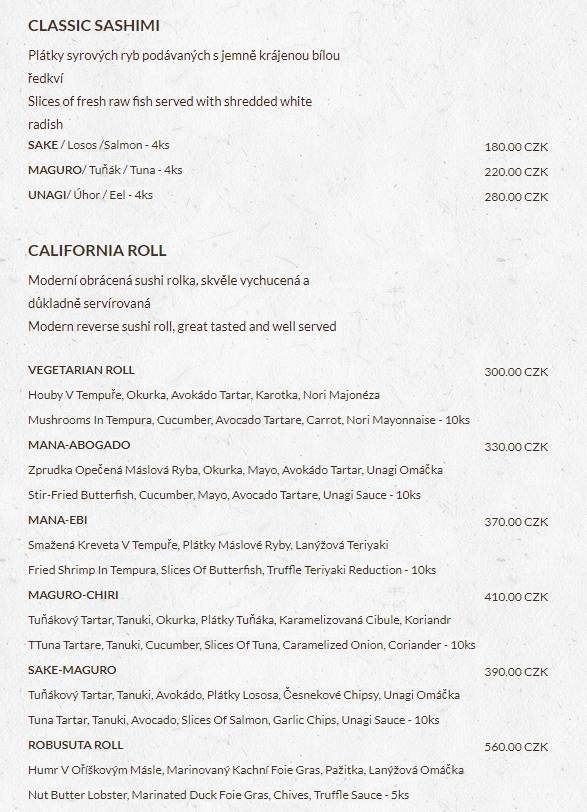 CLASSIC SASHIMI

Plátky syrových ryb podávaných s jemně krájenou bílou ředkví
Slices of fresh raw fish served with shredded white radish

SAKE / Losos /Salmon - 4ks 180.00 CZK
MAGURO/ Tuňák / Tuna - 4ks 220.00 CZK
UNAGI/ Úhor / Eel - 4ks 280.00 CZK

CALIFORNIA ROLL

Moderní obrácená sushi rolka, skvěle vychucená a důkladně servírovaná
Modern reverse sushi roll, great tasted and well served

VEGETARIAN ROLL 300.00 CZK
Houby V Tempuře, Okurka, Avokádo Tartar, Karotka, Nori Majonéza
Mushrooms In Tempura, Cucumber, Avocado Tartare, Carrot, Nori Mayonnaise - 10ks

MANA-ABOGADO 330.00 CZK
Zprudka Opečená Máslová Ryba, Okurka, Mayo, Avokádo Tartar, Unagi Omáčka
Stir-Fried Butterfish, Cucumber, Mayo, Avocado Tartare, Unagi Sauce - 10ks

MANA-EBI 370.00 CZK
Smažená Kreveta V Tempuře, Plátky Máslové Ryby, Lanýžová Teriyaki
Fried Shrimp In Tempura, Slices Of Butterfish, Truffle Teriyaki Reduction - 10ks

MAGURO-CHIRI 410.00 CZK
Tuňákový Tartar, Tanuki, Okurka, Plátky Tuňáka, Karamelizovaná Cibule, Koriandr
TTuna Tartare, Tanuki, Cucumber, Slices Of Tuna, Caramelized Onion, Coriander - 10ks

SAKE-MAGURO 390.00 CZK
Tuňákový Tartar, Tanuki, Avokádo, Plátky Lososa, Česnekové Chipsy, Unagi Omáčka
Tuna Tartar, Tanuki, Avocado, Slices Of Salmon, Garlic Chips, Unagi Sauce - 10ks

ROBUSUTA ROLL 560.00 CZK
Humr V Oříškovým Másle, Marinovaný Kachní Foie Gras, Pažitka, Lanýžová Omáčka
Nut Butter Lobster, Marinated Duck Foie Gras, Chives, Truffle Sauce - 5ks